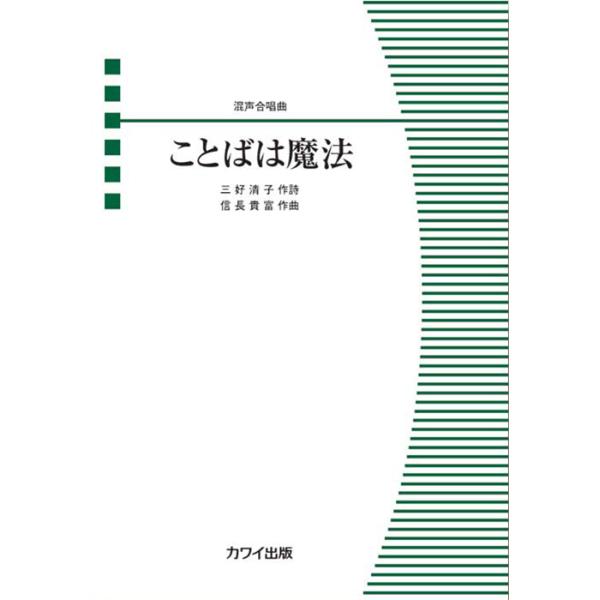 混声合唱曲

ことばは魔法

三好清子 作詩
信長貴富 作曲

カワイ出版